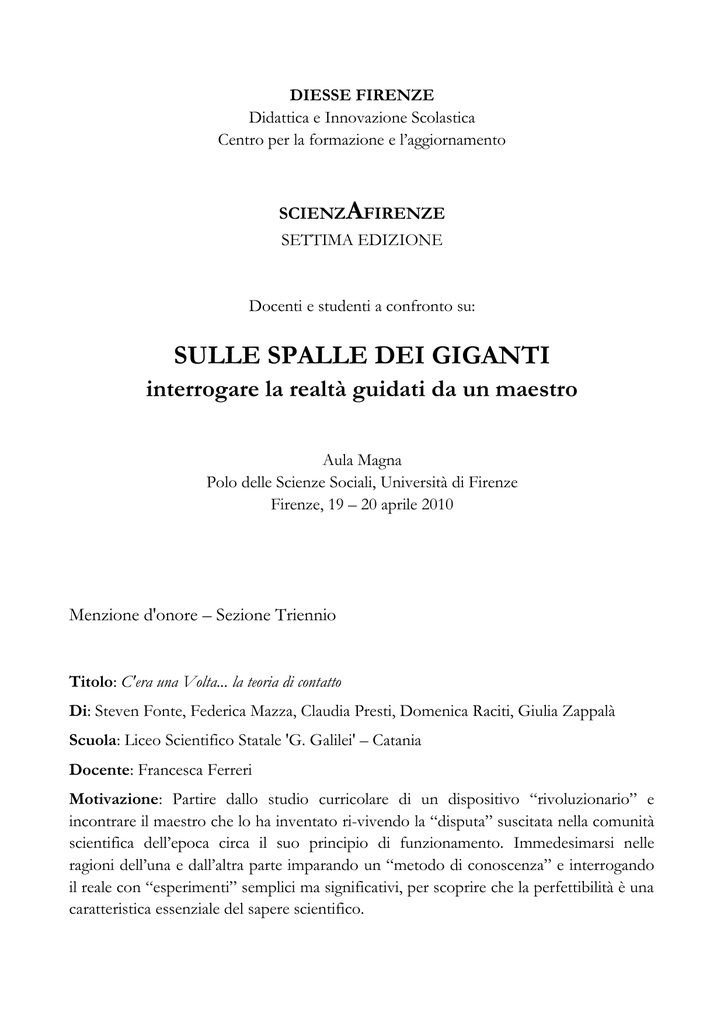 DIESSE FIRENZE
Didattica e Innovazione Scolastica
Centro per la formazione e l'aggiornamento

SCIENZAFIRENZE
SETTIMA EDIZIONE

Docenti e studenti a confronto su:

SULLE SPALLE DEI GIGANTI
interrogare la realtà guidati da un maestro

Aula Magna
Polo delle Scienze Sociali, Università di Firenze
Firenze, 19 – 20 aprile 2010

Menzione d'onore – Sezione Triennio

Titolo: C'era una Volta... la teoria di contatto

Di: Steven Fonte, Federica Mazza, Claudia Presti, Domenica Raciti, Giulia Zappalà

Scuola: Liceo Scientifico Statale 'G. Galilei' – Catania

Docente: Francesca Ferreri

Motivazione: Partire dallo studio curricolare di un dispositivo "rivoluzionario" e incontrare il maestro che lo ha inventato ri-vivendo la "disputa" suscitata nella comunità scientifica dell'epoca circa il suo principio di funzionamento. Immedesimarsi nelle ragioni dell'una e dall'altra parte imparando un "metodo di conoscenza" e interrogando il reale con "esperimenti" semplici ma significativi, per scoprire che la perfettibilità è una caratteristica essenziale del sapere scientifico.